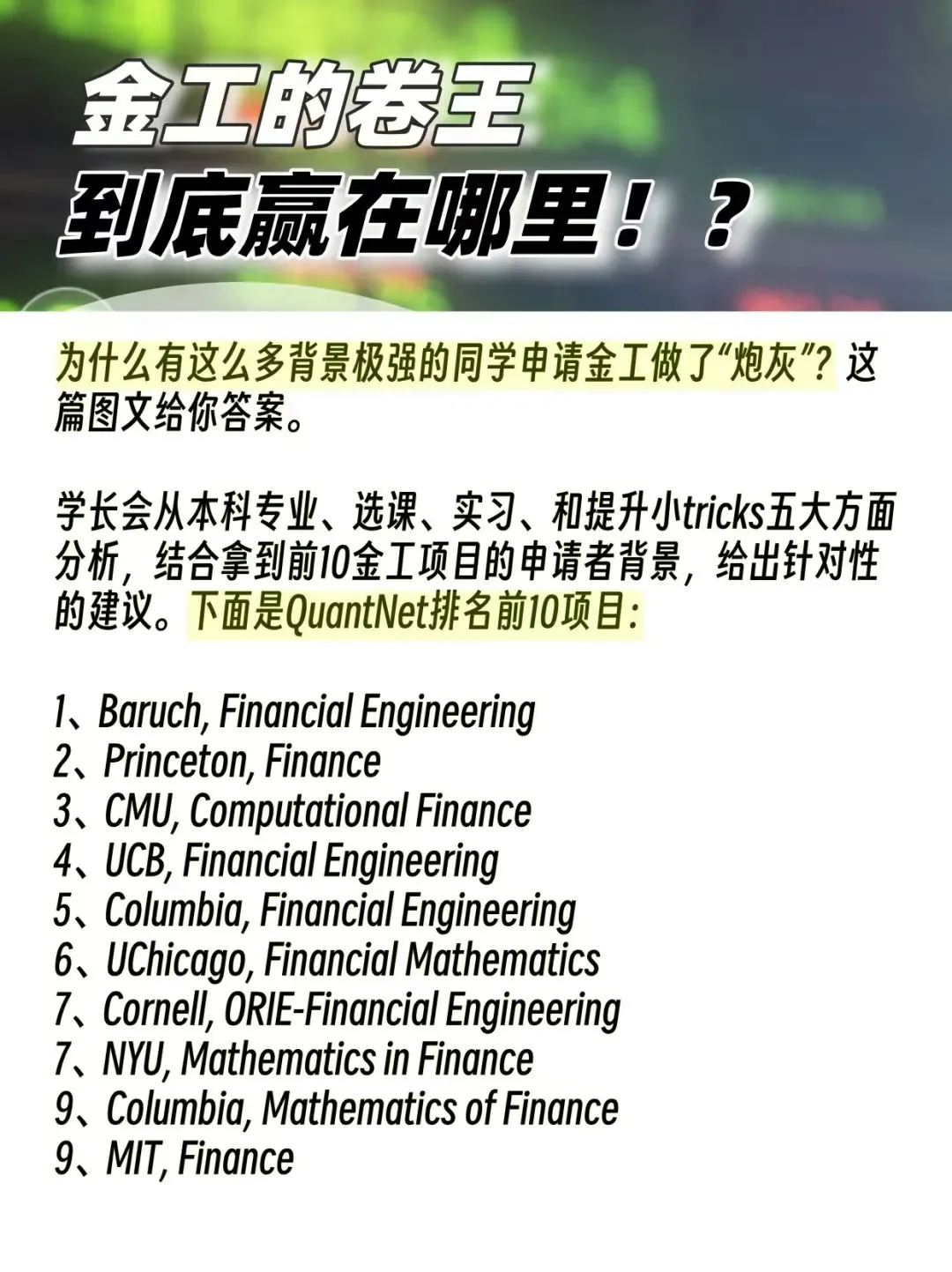 金工的卷王
到底赢在哪里！？

为什么有这么多背景极强的同学申请金工做了“炮灰”？这篇图文给你答案。

学长会从本科专业、选课、实习、和提升小tricks五大方面分析，结合拿到前10金工项目的申请者背景，给出针对性的建议。下面是QuantNet排名前10项目：

1、Baruch, Financial Engineering
2、Princeton, Finance
3、CMU, Computational Finance
4、UCB, Financial Engineering
5、Columbia, Financial Engineering
6、UChicago, Financial Mathematics
7、Cornell, ORIE-Financial Engineering
7、NYU, Mathematics in Finance
9、Columbia, Mathematics of Finance
9、MIT, Finance